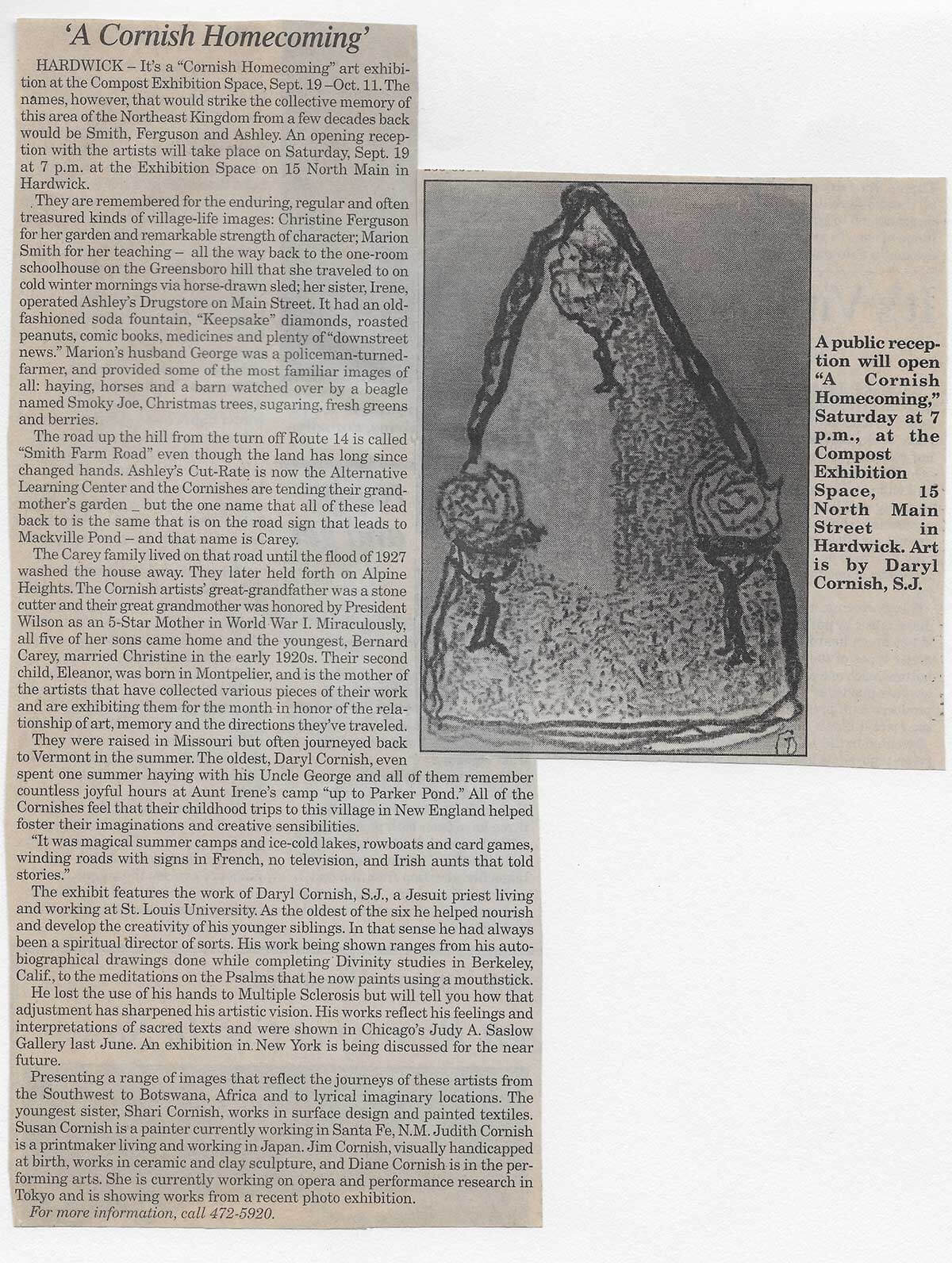 'A Cornish Homecoming'

HARDWICK – It's a "Cornish Homecoming" art exhibition at the Compost Exhibition Space, Sept. 19 –Oct. 11. The names, however, that would strike the collective memory of this area of the Northeast Kingdom from a few decades back would be Smith, Ferguson and Ashley. An opening reception with the artists will take place on Saturday, Sept. 19 at 7 p.m. at the Exhibition Space on 15 North Main in Hardwick.

They are remembered for the enduring, regular and often treasured kinds of village-life images: Christine Ferguson for her garden and remarkable strength of character; Marion Smith for her teaching – all the way back to the one-room schoolhouse on the Greensboro hill that she traveled to on cold winter mornings via horse-drawn sled; her sister, Irene, operated Ashley's Drugstore on Main Street. It had an old-fashioned soda fountain, "Keepsake" diamonds, roasted peanuts, comic books, medicines and plenty of "downstreet news." Marion's husband George was a policeman-turned-farmer, and provided some of the most familiar images of all: haying, horses and a barn watched over by a beagle named Smoky Joe, Christmas trees, sugaring, fresh greens and berries.

The road up the hill from the turn off Route 14 is called "Smith Farm Road" even though the land has long since changed hands. Ashley's Cut-Rate is now the Alternative Learning Center and the Cornishes are tending their grandmother's garden _ but the one name that all of these lead back to is the same that is on the road sign that leads to Mackville Pond – and that name is Carey.

The Carey family lived on that road until the flood of 1927 washed the house away. They later held forth on Alpine Heights. The Cornish artists' great-grandfather was a stone cutter and their great grandmother was honored by President Wilson as an 5-Star Mother in World War I. Miraculously, all five of her sons came home and the youngest, Bernard Carey, married Christine in the early 1920s. Their second child, Eleanor, was born in Montpelier, and is the mother of the artists that have collected various pieces of their work and are exhibiting them for the month in honor of the relationship of art, memory and the directions they've traveled.

They were raised in Missouri but often journeyed back to Vermont in the summer. The oldest, Daryl Cornish, even spent one summer haying with his Uncle George and all of them remember countless joyful hours at Aunt Irene's camp "up to Parker Pond." All of the Cornishes feel that their childhood trips to this village in New England helped foster their imaginations and creative sensibilities.

"It was magical summer camps and ice-cold lakes, rowboats and card games, winding roads with signs in French, no television, and Irish aunts that told stories."

The exhibit features the work of Daryl Cornish, S.J., a Jesuit priest living and working at St. Louis University. As the oldest of the six he helped nourish and develop the creativity of his younger siblings. In that sense he had always been a spiritual director of sorts. His work being shown ranges from his autobiographical drawings done while completing Divinity studies in Berkeley, Calif., to the meditations on the Psalms that he now paints using a mouthstick.

He lost the use of his hands to Multiple Sclerosis but will tell you how that adjustment has sharpened his artistic vision. His works reflect his feelings and interpretations of sacred texts and were shown in Chicago's Judy A. Saslow Gallery last June. An exhibition in New York is being discussed for the near future.

Presenting a range of images that reflect the journeys of these artists from the Southwest to Botswana, Africa and to lyrical imaginary locations. The youngest sister, Shari Cornish, works in surface design and painted textiles. Susan Cornish is a painter currently working in Santa Fe, N.M. Judith Cornish is a printmaker living and working in Japan. Jim Cornish, visually handicapped at birth, works in ceramic and clay sculpture, and Diane Cornish is in the performing arts. She is currently working on opera and performance research in Tokyo and is showing works from a recent photo exhibition.

For more information, call 472-5920.

A public reception will open "A Cornish Homecoming," Saturday at 7 p.m., at the Compost Exhibition Space, 15 North Main Street in Hardwick. Art is by Daryl Cornish, S.J.